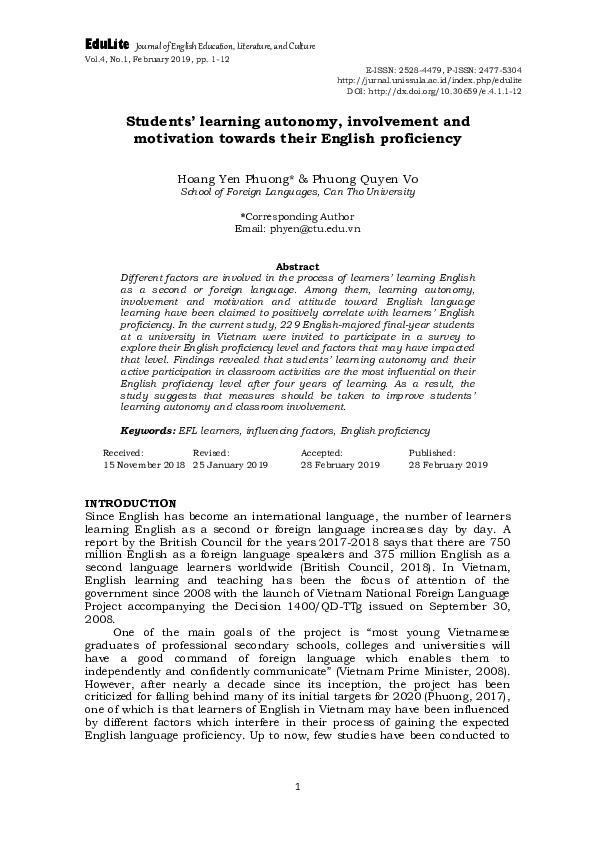 EduLite Journal of English Education, Literature, and Culture
Vol.4, No.1, February 2019, pp. 1-12

E-ISSN: 2528-4479, P-ISSN: 2477-5304
http://jurnal.unissula.ac.id/index.php/edulite
DOI: http://dx.doi.org/10.30659/e.4.1.1-12

Students' learning autonomy, involvement and motivation towards their English proficiency

Hoang Yen Phuong* & Phuong Quyen Vo
School of Foreign Languages, Can Tho University

*Corresponding Author
Email: phyen@ctu.edu.vn

Abstract
Different factors are involved in the process of learners' learning English as a second or foreign language. Among them, learning autonomy, involvement and motivation and attitude toward English language learning have been claimed to positively correlate with learners' English proficiency. In the current study, 229 English-majored final-year students at a university in Vietnam were invited to participate in a survey to explore their English proficiency level and factors that may have impacted that level. Findings revealed that students' learning autonomy and their active participation in classroom activities are the most influential on their English proficiency level after four years of learning. As a result, the study suggests that measures should be taken to improve students' learning autonomy and classroom involvement.

Keywords: EFL learners, influencing factors, English proficiency

| Received: | Revised: | Accepted: | Published: |
|---|---|---|---|
| 15 November 2018 | 25 January 2019 | 28 February 2019 | 28 February 2019 |

INTRODUCTION
Since English has become an international language, the number of learners learning English as a second or foreign language increases day by day. A report by the British Council for the years 2017-2018 says that there are 750 million English as a foreign language speakers and 375 million English as a second language learners worldwide (British Council, 2018). In Vietnam, English learning and teaching has been the focus of attention of the government since 2008 with the launch of Vietnam National Foreign Language Project accompanying the Decision 1400/QD-TTg issued on September 30, 2008.

One of the main goals of the project is "most young Vietnamese graduates of professional secondary schools, colleges and universities will have a good command of foreign language which enables them to independently and confidently communicate" (Vietnam Prime Minister, 2008). However, after nearly a decade since its inception, the project has been criticized for falling behind many of its initial targets for 2020 (Phuong, 2017), one of which is that learners of English in Vietnam may have been influenced by different factors which interfere in their process of gaining the expected English language proficiency. Up to now, few studies have been conducted to

1